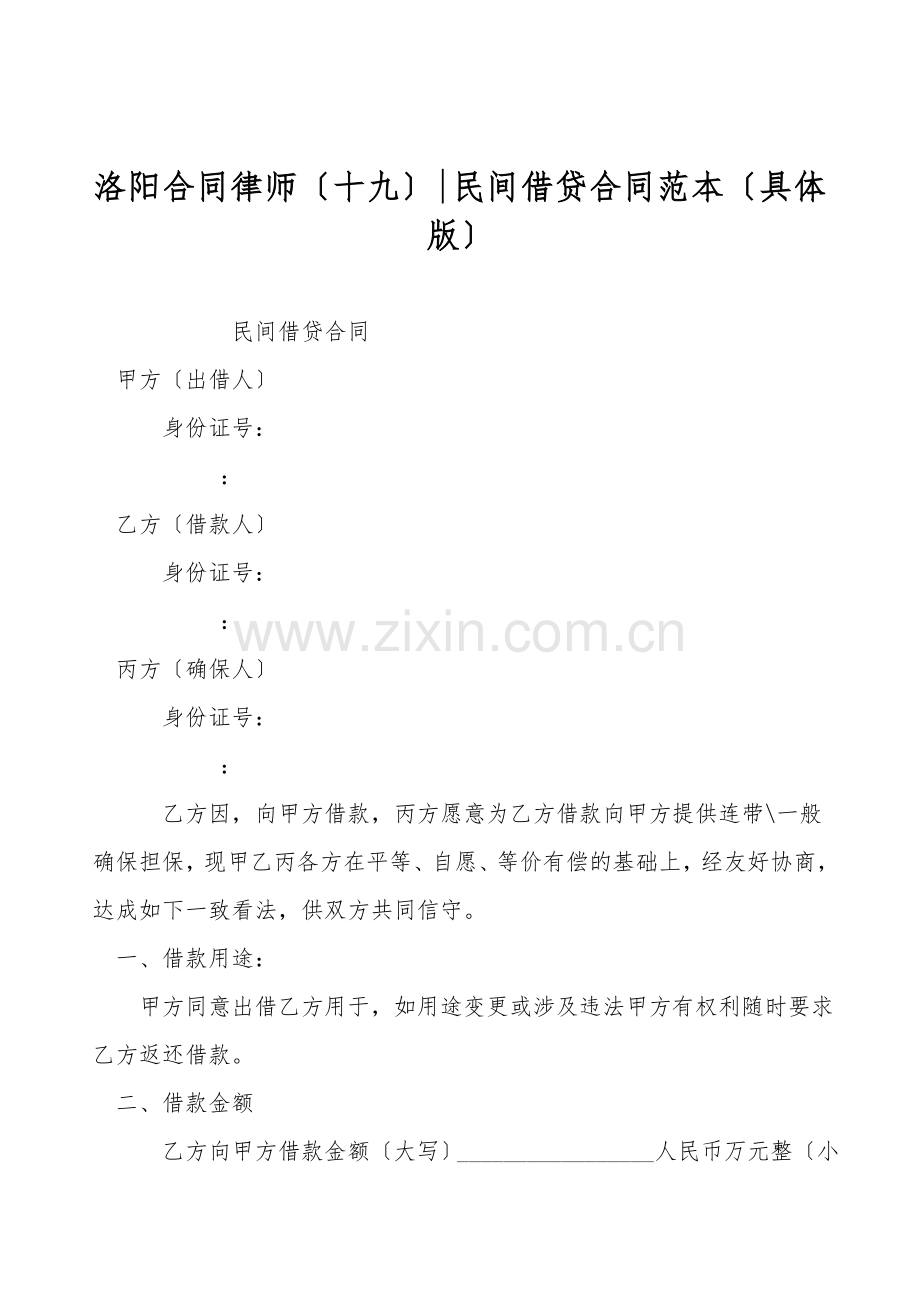 洛阳合同律师〔十九〕|民间借贷合同范本〔具体版〕

民间借贷合同

甲方〔出借人〕

身份证号：

：

乙方〔借款人〕

身份证号：

：

丙方〔确保人〕

身份证号：

：

乙方因，向甲方借款，丙方愿意为乙方借款向甲方提供连带\一般确保担保，现甲乙丙各方在平等、自愿、等价有偿的基础上，经友好协商，达成如下一致看法，供双方共同信守。

一、借款用途：

甲方同意出借乙方用于，如用途变更或涉及违法甲方有权利随时要求乙方返还借款。

二、借款金额

乙方向甲方借款金额〔大写〕____人民币万元整〔小

www.zixin.com.cn